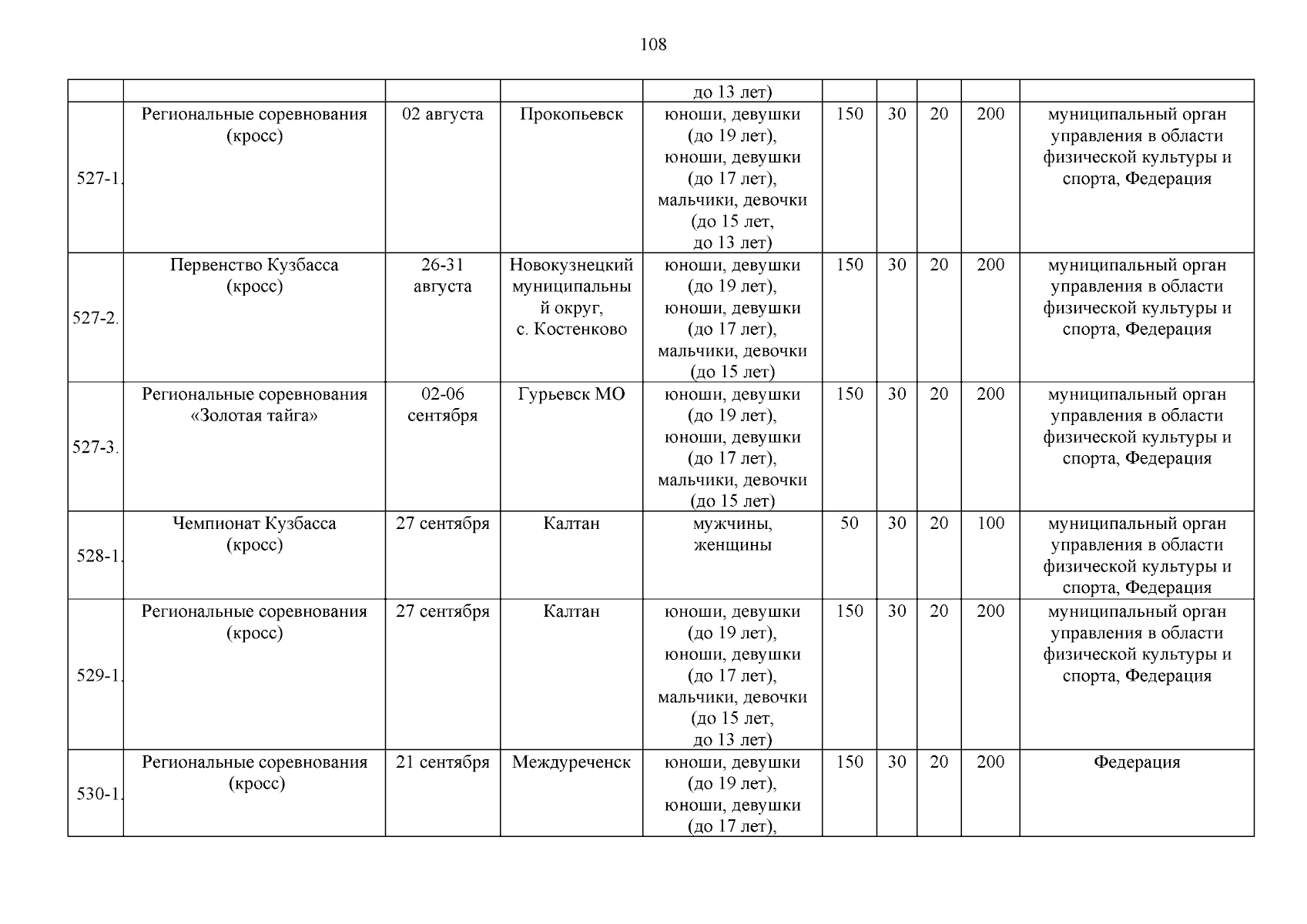 108

| | | | | | | | | | |
|---|---|---|---|---|---|---|---|---|---|
| | | | | до 13 лет) | | | | | |
| 527-1. | Региональные соревнования (кросс) | 02 августа | Прокопьевск | юноши, девушки (до 19 лет), юноши, девушки (до 17 лет), мальчики, девочки (до 15 лет, до 13 лет) | 150 | 30 | 20 | 200 | муниципальный орган управления в области физической культуры и спорта, Федерация |
| 527-2. | Первенство Кузбасса (кросс) | 26-31 августа | Новокузнецкий муниципальный округ, с. Костенково | юноши, девушки (до 19 лет), юноши, девушки (до 17 лет), мальчики, девочки (до 15 лет) | 150 | 30 | 20 | 200 | муниципальный орган управления в области физической культуры и спорта, Федерация |
| 527-3. | Региональные соревнования «Золотая тайга» | 02-06 сентября | Гурьевск МО | юноши, девушки (до 19 лет), юноши, девушки (до 17 лет), мальчики, девочки (до 15 лет) | 150 | 30 | 20 | 200 | муниципальный орган управления в области физической культуры и спорта, Федерация |
| 528-1. | Чемпионат Кузбасса (кросс) | 27 сентября | Калтан | мужчины, женщины | 50 | 30 | 20 | 100 | муниципальный орган управления в области физической культуры и спорта, Федерация |
| 529-1. | Региональные соревнования (кросс) | 27 сентября | Калтан | юноши, девушки (до 19 лет), юноши, девушки (до 17 лет), мальчики, девочки (до 15 лет, до 13 лет) | 150 | 30 | 20 | 200 | муниципальный орган управления в области физической культуры и спорта, Федерация |
| 530-1. | Региональные соревнования (кросс) | 21 сентября | Междуреченск | юноши, девушки (до 19 лет), юноши, девушки (до 17 лет), | 150 | 30 | 20 | 200 | Федерация |